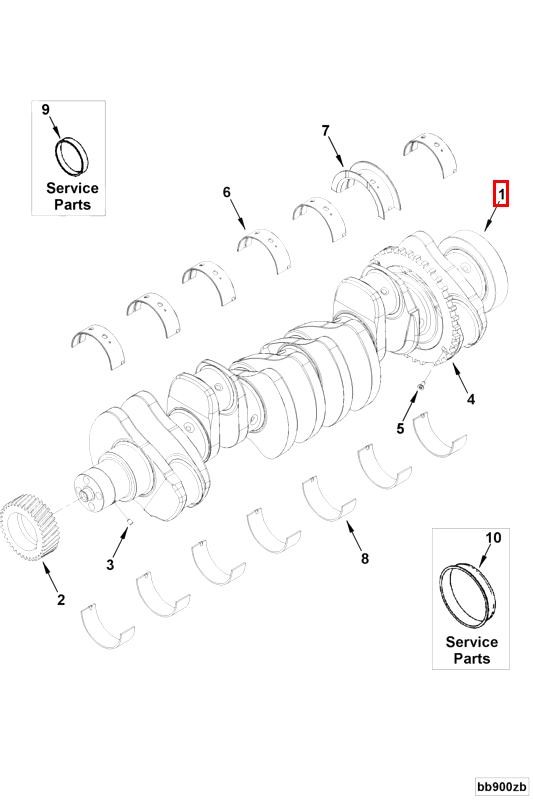 9

Service Parts

7

6

1

4

5

3

2

8

10

Service Parts

bb900zb